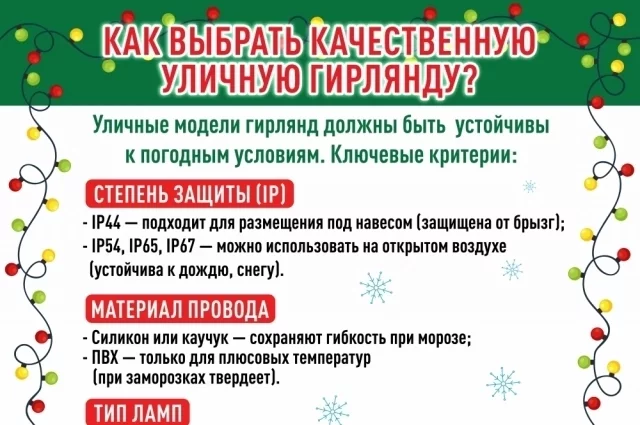 КАК ВЫБРАТЬ КАЧЕСТВЕННУЮ УЛИЧНУЮ ГИРЛЯНДУ?

Уличные модели гирлянд должны быть устойчивы к погодным условиям. Ключевые критерии:

СТЕПЕНЬ ЗАЩИТЫ (IP)

- IP44 — подходит для размещения под навесом (защищена от брызг);
- IP54, IP65, IP67 — можно использовать на открытом воздухе (устойчива к дождю, снегу).

МАТЕРИАЛ ПРОВОДА

- Силикон или каучук — сохраняют гибкость при морозе;
- ПВХ — только для плюсовых температур (при заморозках твердеет).

ТИП ЛАМП